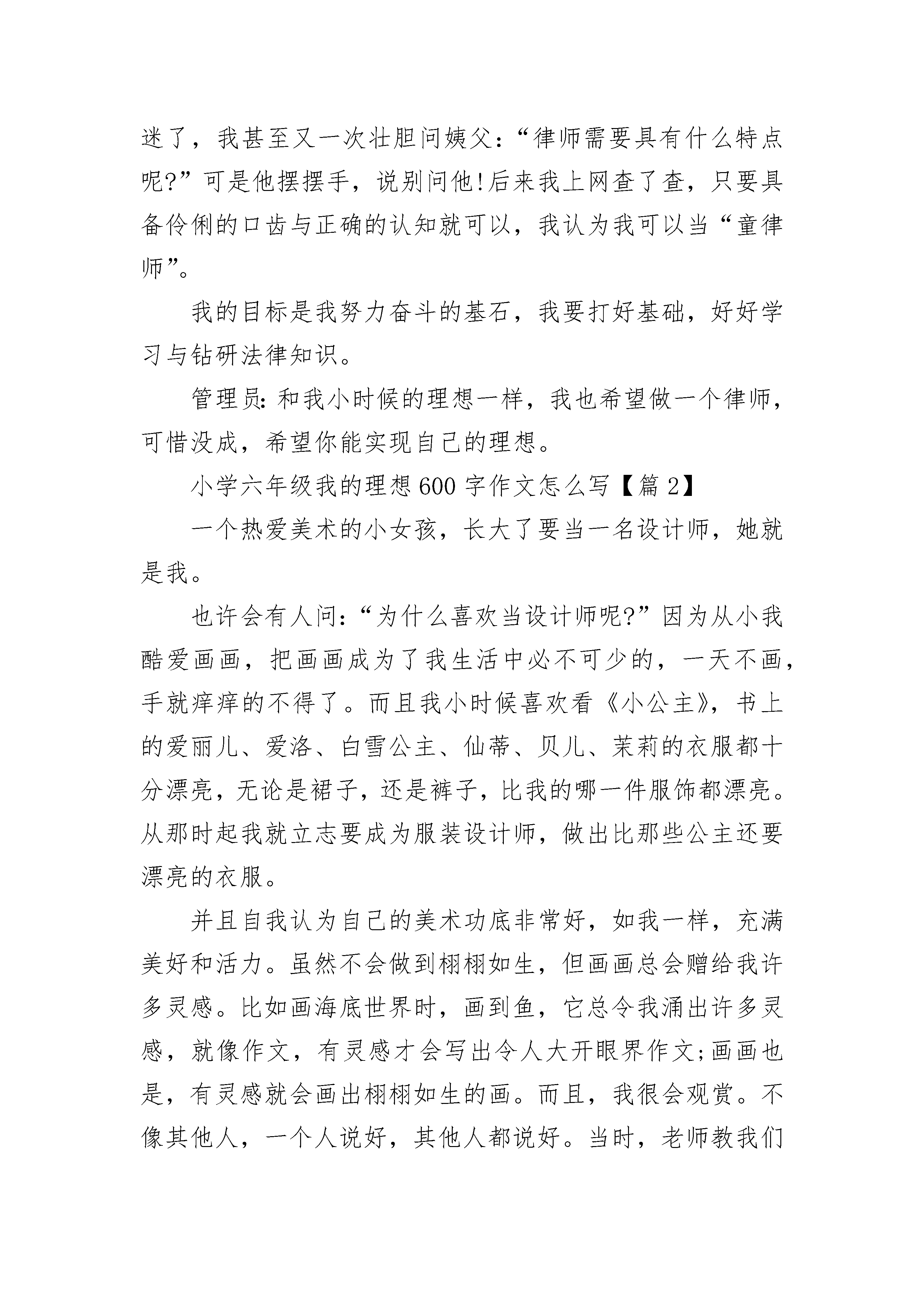 迷了，我甚至又一次壮胆问姨父：“律师需要具有什么特点呢?”可是他摆摆手，说别问他!后来我上网查了查，只要具备伶俐的口齿与正确的认知就可以，我认为我可以当“童律师”。

我的目标是我努力奋斗的基石，我要打好基础，好好学习与钻研法律知识。

管理员：和我小时候的理想一样，我也希望做一个律师，可惜没成，希望你能实现自己的理想。

小学六年级我的理想600字作文怎么写【篇2】

一个热爱美术的小女孩，长大了要当一名设计师，她就是我。

也许会有人问：“为什么喜欢当设计师呢?”因为从小我酷爱画画，把画画成为了我生活中必不可少的，一天不画，手就痒痒的不得了。而且我小时候喜欢看《小公主》，书上的爱丽儿、爱洛、白雪公主、仙蒂、贝儿、茉莉的衣服都十分漂亮，无论是裙子，还是裤子，比我的哪一件服饰都漂亮。从那时起我就立志要成为服装设计师，做出比那些公主还要漂亮的衣服。

并且自我认为自己的美术功底非常好，如我一样，充满美好和活力。虽然不会做到栩栩如生，但画画总会赠给我许多灵感。比如画海底世界时，画到鱼，它总令我涌出许多灵感，就像作文，有灵感才会写出令人大开眼界作文;画画也是，有灵感就会画出栩栩如生的画。而且，我很会观赏。不像其他人，一个人说好，其他人都说好。当时，老师教我们